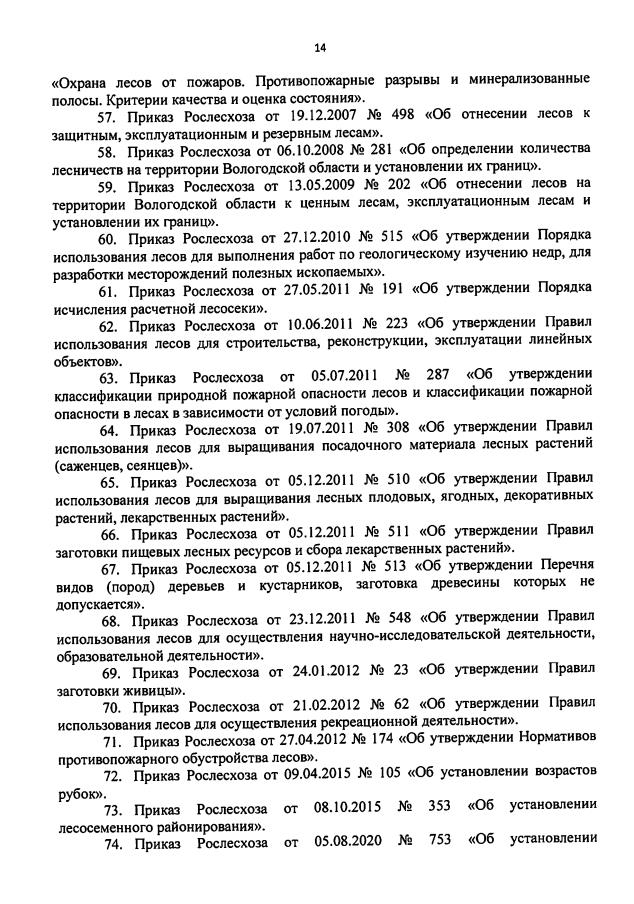 14

«Охрана лесов от пожаров. Противопожарные разрывы и минерализованные полосы. Критерии качества и оценка состояния».

57. Приказ Рослесхоза от 19.12.2007 № 498 «Об отнесении лесов к защитным, эксплуатационным и резервным лесам».

58. Приказ Рослесхоза от 06.10.2008 № 281 «Об определении количества лесничеств на территории Вологодской области и установлении их границ».

59. Приказ Рослесхоза от 13.05.2009 № 202 «Об отнесении лесов на территории Вологодской области к ценным лесам, эксплуатационным лесам и установлении их границ».

60. Приказ Рослесхоза от 27.12.2010 № 515 «Об утверждении Порядка использования лесов для выполнения работ по геологическому изучению недр, для разработки месторождений полезных ископаемых».

61. Приказ Рослесхоза от 27.05.2011 № 191 «Об утверждении Порядка исчисления расчетной лесосеки».

62. Приказ Рослесхоза от 10.06.2011 № 223 «Об утверждении Правил использования лесов для строительства, реконструкции, эксплуатации линейных объектов».

63. Приказ Рослесхоза от 05.07.2011 № 287 «Об утверждении классификации природной пожарной опасности лесов и классификации пожарной опасности в лесах в зависимости от условий погоды».

64. Приказ Рослесхоза от 19.07.2011 № 308 «Об утверждении Правил использования лесов для выращивания посадочного материала лесных растений (саженцев, сеянцев)».

65. Приказ Рослесхоза от 05.12.2011 № 510 «Об утверждении Правил использования лесов для выращивания лесных плодовых, ягодных, декоративных растений, лекарственных растений».

66. Приказ Рослесхоза от 05.12.2011 № 511 «Об утверждении Правил заготовки пищевых лесных ресурсов и сбора лекарственных растений».

67. Приказ Рослесхоза от 05.12.2011 № 513 «Об утверждении Перечня видов (пород) деревьев и кустарников, заготовка древесины которых не допускается».

68. Приказ Рослесхоза от 23.12.2011 № 548 «Об утверждении Правил использования лесов для осуществления научно-исследовательской деятельности, образовательной деятельности».

69. Приказ Рослесхоза от 24.01.2012 № 23 «Об утверждении Правил заготовки живицы».

70. Приказ Рослесхоза от 21.02.2012 № 62 «Об утверждении Правил использования лесов для осуществления рекреационной деятельности».

71. Приказ Рослесхоза от 27.04.2012 № 174 «Об утверждении Нормативов противопожарного обустройства лесов».

72. Приказ Рослесхоза от 09.04.2015 № 105 «Об установлении возрастов рубок».

73. Приказ Рослесхоза от 08.10.2015 № 353 «Об установлении лесосеменного районирования».

74. Приказ Рослесхоза от 05.08.2020 № 753 «Об установлении